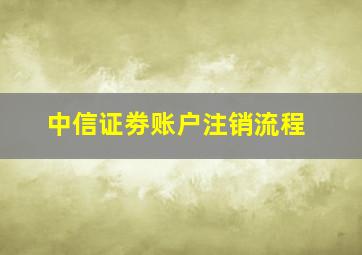 中信证券账户注销流程